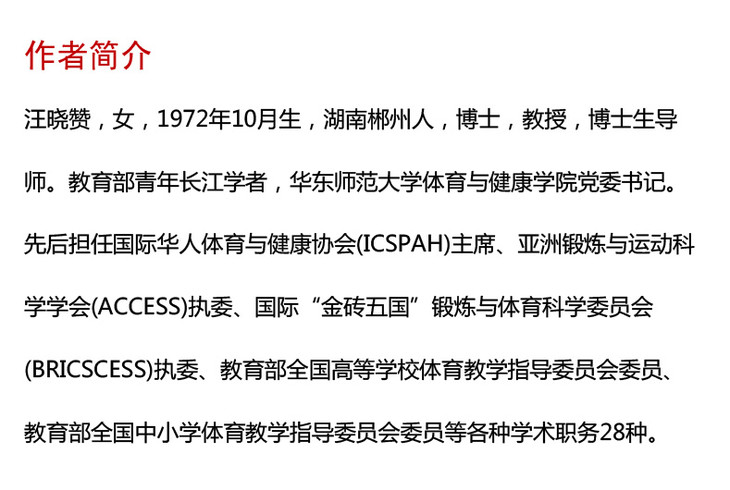 作者简介

汪晓赞，女，1972年10月生，湖南郴州人，博士，教授，博士生导师。教育部青年长江学者，华东师范大学体育与健康学院党委书记。先后担任国际华人体育与健康协会(ICSPAH)主席、亚洲锻炼与运动科学学会(ACCESS)执委、国际“金砖五国”锻炼与体育科学委员会(BRICSCESS)执委、教育部全国高等学校体育教学指导委员会委员、教育部全国中小学体育教学指导委员会委员等各种学术职务28种。